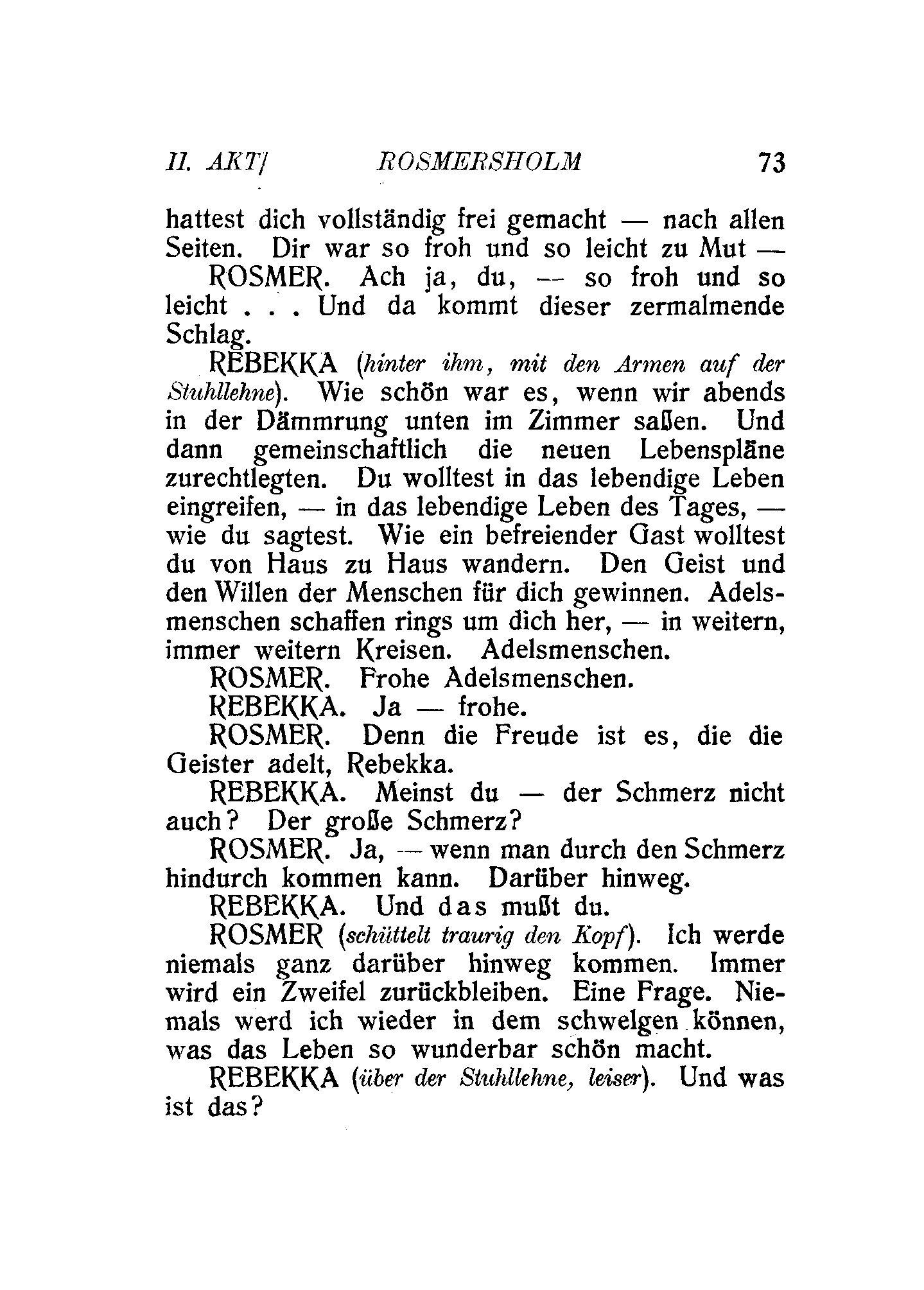 II. AKT] ROSMERSHOLM 73

hattest dich vollständig frei gemacht — nach allen Seiten. Dir war so froh und so leicht zu Mut —

ROSMER. Ach ja, du, — so froh und so leicht . . . Und da kommt dieser zermalmende Schlag.

REBEKKA (hinter ihm, mit den Armen auf der Stuhllehne). Wie schön war es, wenn wir abends in der Dämmrung unten im Zimmer saßen. Und dann gemeinschaftlich die neuen Lebenspläne zurechtlegten. Du wolltest in das lebendige Leben eingreifen, — in das lebendige Leben des Tages, — wie du sagtest. Wie ein befreiender Gast wolltest du von Haus zu Haus wandern. Den Geist und den Willen der Menschen für dich gewinnen. Adelsmenschen schaffen rings um dich her, — in weitern, immer weitern Kreisen. Adelsmenschen.

ROSMER. Frohe Adelsmenschen.

REBEKKA. Ja — frohe.

ROSMER. Denn die Freude ist es, die die Geister adelt, Rebekka.

REBEKKA. Meinst du — der Schmerz nicht auch? Der große Schmerz?

ROSMER. Ja, — wenn man durch den Schmerz hindurch kommen kann. Darüber hinweg.

REBEKKA. Und das mußt du.

ROSMER (schüttelt traurig den Kopf). Ich werde niemals ganz darüber hinweg kommen. Immer wird ein Zweifel zurückbleiben. Eine Frage. Niemals werd ich wieder in dem schwelgen können, was das Leben so wunderbar schön macht.

REBEKKA (über der Stuhllehne, leiser). Und was ist das?